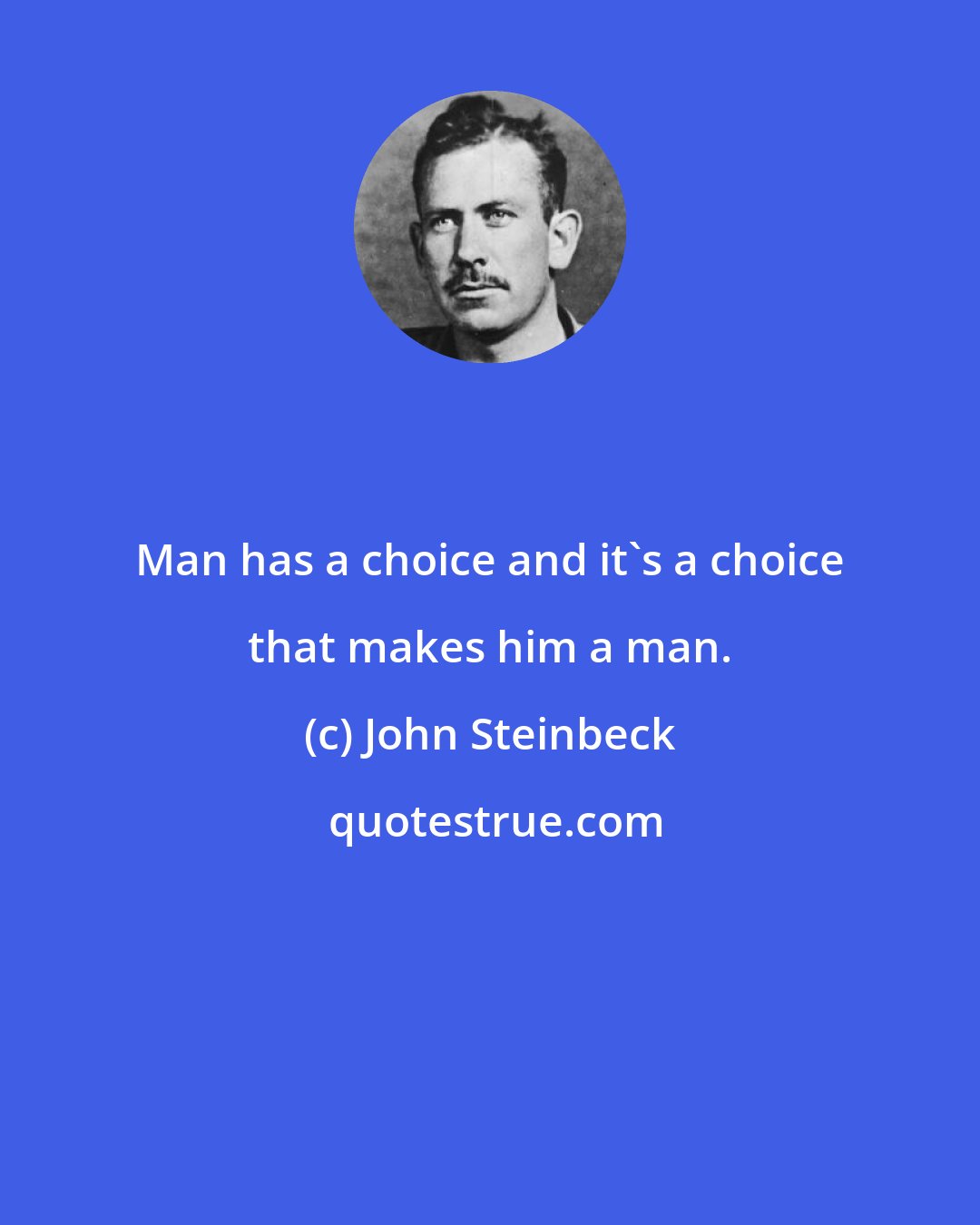 Man has a choice and it`s a choice that makes him a man.

(c) John Steinbeck

quotestrue.com